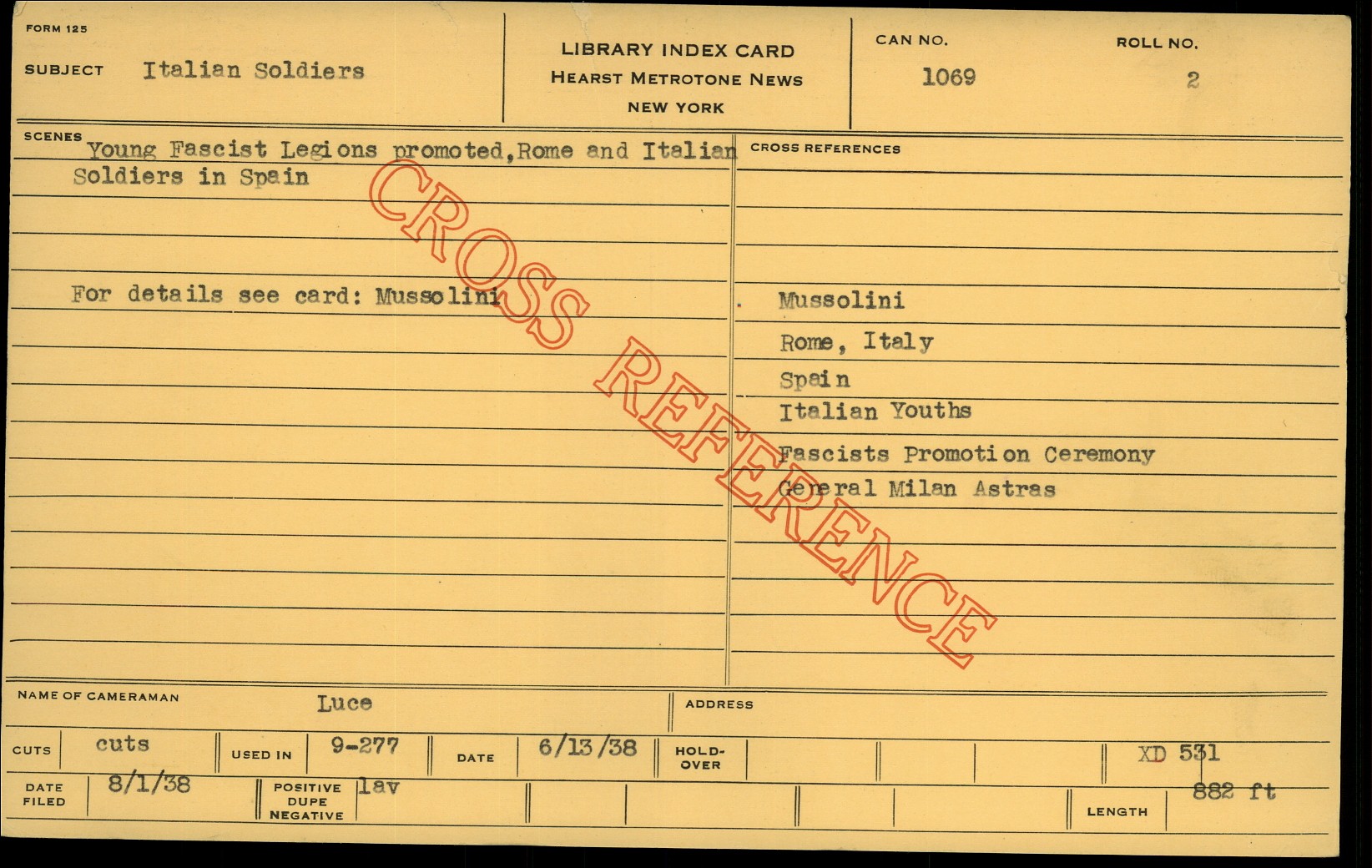 FORM 125

SUBJECT Italian Soldiers

LIBRARY INDEX CARD
HEARST METROTONE NEWS
NEW YORK

CAN NO.
1069

ROLL NO.
2

SCENES
Young Fascist Legions promoted,Rome and Italian Soldiers in Spain

For details see card: Mussolini

CROSS REFERENCES

Mussolini
Rome, Italy
Spain
Italian Youths
Fascists Promotion Ceremony
General Milan Astras

NAME OF CAMERAMAN Luce

ADDRESS

CUTS cuts
USED IN 9-277
DATE 6/13/38
HOLD-OVER
XD 531

DATE FILED 8/1/38
POSITIVE DUPE NEGATIVE lav
LENGTH 882 ft

CROSS REFERENCE